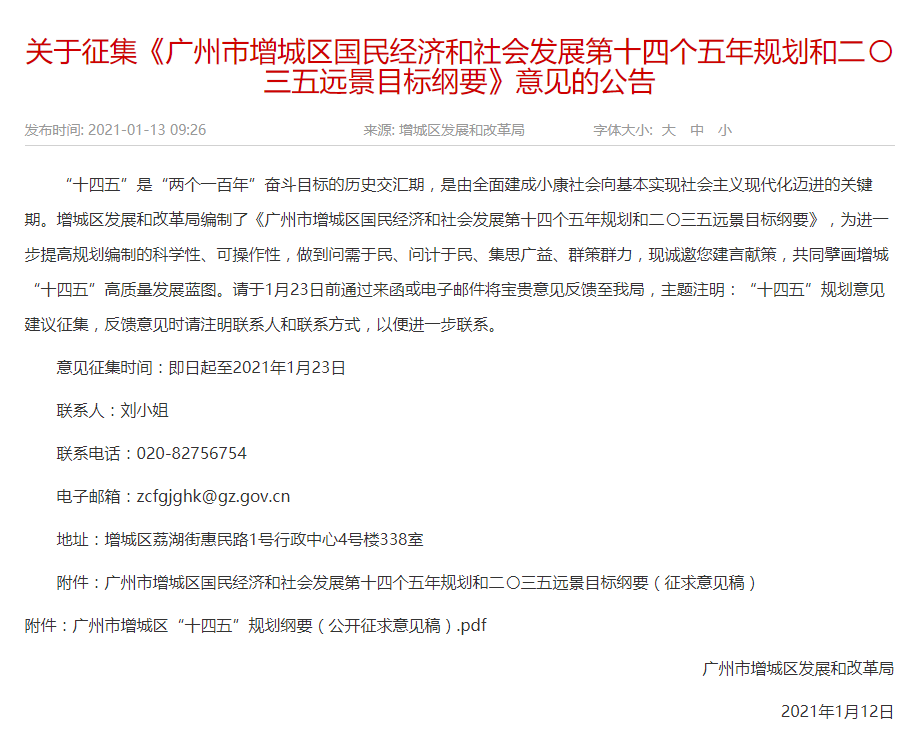 关于征集《广州市增城区国民经济和社会发展第十四个五年规划和二〇三五远景目标纲要》意见的公告

发布时间: 2021-01-13 09:26　　来源: 增城区发展和改革局　　字体大小: 大　中　小

“十四五”是“两个一百年”奋斗目标的历史交汇期，是由全面建成小康社会向基本实现社会主义现代化迈进的关键期。增城区发展和改革局编制了《广州市增城区国民经济和社会发展第十四个五年规划和二〇三五远景目标纲要》，为进一步提高规划编制的科学性、可操作性，做到问需于民、问计于民、集思广益、群策群力，现诚邀您建言献策，共同擘画增城“十四五”高质量发展蓝图。请于1月23日前通过来函或电子邮件将宝贵意见反馈至我局，主题注明：“十四五”规划意见建议征集，反馈意见时请注明联系人和联系方式，以便进一步联系。

意见征集时间：即日起至2021年1月23日

联系人：刘小姐

联系电话：020-82756754

电子邮箱：zcfgjghk@gz.gov.cn

地址：增城区荔湖街惠民路1号行政中心4号楼338室

附件：广州市增城区国民经济和社会发展第十四个五年规划和二〇三五远景目标纲要（征求意见稿）

附件：广州市增城区“十四五”规划纲要（公开征求意见稿）.pdf

广州市增城区发展和改革局

2021年1月12日